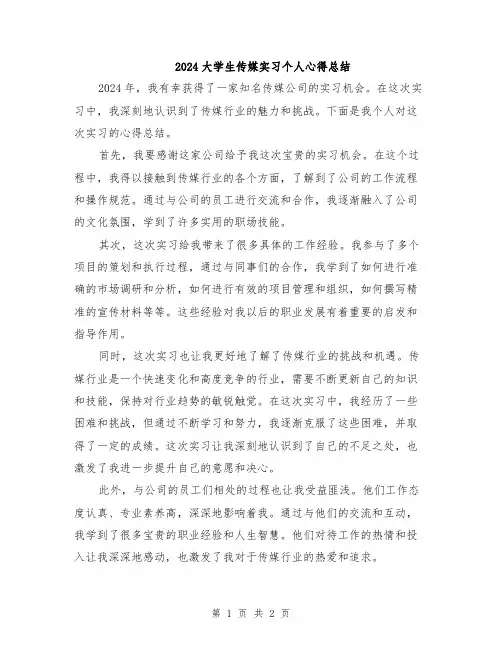 2024大学生传媒实习个人心得总结

2024年，我有幸获得了一家知名传媒公司的实习机会。在这次实习中，我深刻地认识到了传媒行业的魅力和挑战。下面是我个人对这次实习的心得总结。

首先，我要感谢这家公司给予我这次宝贵的实习机会。在这个过程中，我得以接触到传媒行业的各个方面，了解到了公司的工作流程和操作规范。通过与公司的员工进行交流和合作，我逐渐融入了公司的文化氛围，学到了许多实用的职场技能。

其次，这次实习给我带来了很多具体的工作经验。我参与了多个项目的策划和执行过程，通过与同事们的合作，我学到了如何进行准确的市场调研和分析，如何进行有效的项目管理和组织，如何撰写精准的宣传材料等等。这些经验对我以后的职业发展有着重要的启发和指导作用。

同时，这次实习也让我更好地了解了传媒行业的挑战和机遇。传媒行业是一个快速变化和高度竞争的行业，需要不断更新自己的知识和技能，保持对行业趋势的敏锐触觉。在这次实习中，我经历了一些困难和挑战，但通过不断学习和努力，我逐渐克服了这些困难，并取得了一定的成绩。这次实习让我深刻地认识到了自己的不足之处，也激发了我进一步提升自己的意愿和决心。

此外，与公司的员工们相处的过程也让我受益匪浅。他们工作态度认真、专业素养高，深深地影响着我。通过与他们的交流和互动，我学到了很多宝贵的职业经验和人生智慧。他们对待工作的热情和投入让我深深地感动，也激发了我对于传媒行业的热爱和追求。

第 1 页 共 2 页